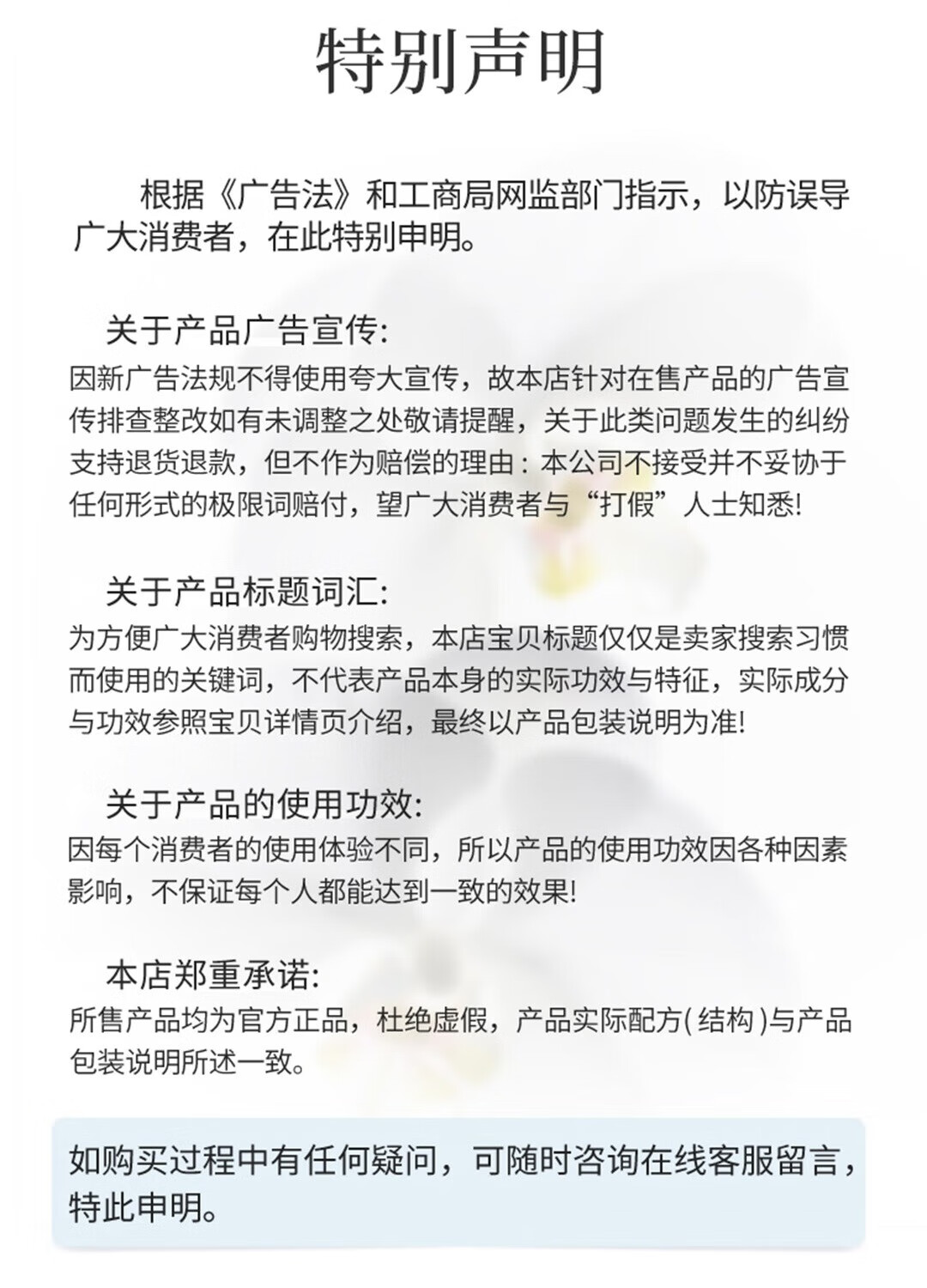 特别声明

根据《广告法》和工商局网监部门指示，以防误导广大消费者，在此特别申明。

关于产品广告宣传:
因新广告法规不得使用夸大宣传，故本店针对在售产品的广告宣传排查整改如有未调整之处敬请提醒，关于此类问题发生的纠纷支持退货退款，但不作为赔偿的理由：本公司不接受并不妥协于任何形式的极限词赔付，望广大消费者与“打假”人士知悉!

关于产品标题词汇:
为方便广大消费者购物搜索，本店宝贝标题仅仅是卖家搜索习惯而使用的关键词，不代表产品本身的实际功效与特征，实际成分与功效参照宝贝详情页介绍，最终以产品包装说明为准!

关于产品的使用功效:
因每个消费者的使用体验不同，所以产品的使用功效因各种因素影响，不保证每个人都能达到一致的效果!

本店郑重承诺:
所售产品均为官方正品，杜绝虚假，产品实际配方(结构)与产品包装说明所述一致。

如购买过程中有任何疑问，可随时咨询在线客服留言，特此申明。